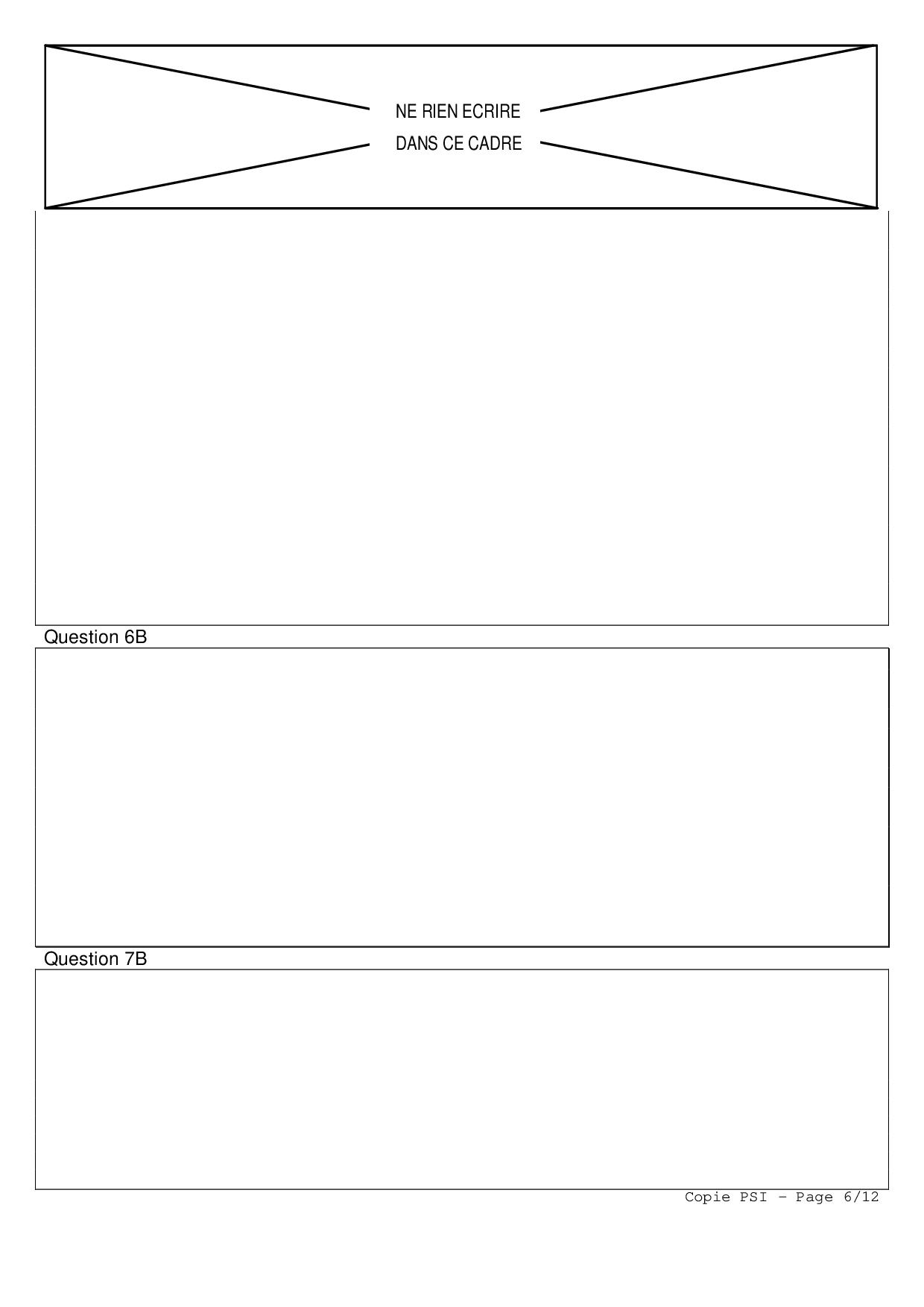 NE RIEN ECRIRE
DANS CE CADRE

Question 6B

Question 7B

Copie PSI - Page 6/12